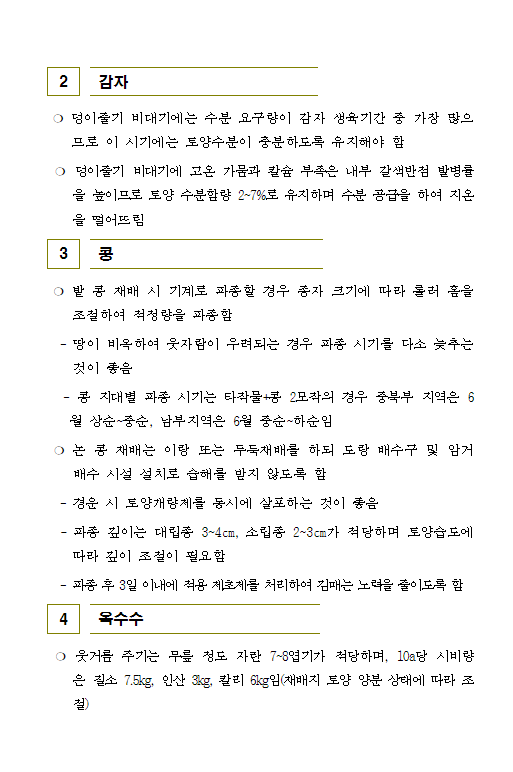 2 감자

❍ 덩이줄기 비대기에는 수분 요구량이 감자 생육기간 중 가장 많으므로 이 시기에는 토양수분이 충분하도록 유지해야 함

❍ 덩이줄기 비대기에 고온 가뭄과 칼슘 부족은 내부 갈색반점 발병률을 높이므로 토양 수분함량 2~7%로 유지하며 수분 공급을 하여 지온을 떨어뜨림

3 콩

❍ 밭 콩 재배 시 기계로 파종할 경우 종자 크기에 따라 롤러 홈을 조절하여 적정량을 파종함

- 땅이 비옥하여 웃자람이 우려되는 경우 파종 시기를 다소 늦추는 것이 좋음

- 콩 지대별 파종 시기는 타작물+콩 2모작의 경우 중북부 지역은 6월 상순~중순, 남부지역은 6월 중순~하순임

❍ 논 콩 재배는 이랑 또는 두둑재배를 하되 도랑 배수구 및 암거 배수 시설 설치로 습해를 받지 않도록 함

- 경운 시 토양개량제를 동시에 살포하는 것이 좋음

- 파종 깊이는 대립종 3~4㎝, 소립종 2~3㎝가 적당하며 토양습도에 따라 깊이 조절이 필요함

- 파종 후 3일 이내에 적용 제초제를 처리하여 김매는 노력을 줄이도록 함

4 옥수수

❍ 웃거름 주기는 무릎 정도 자란 7~8엽기가 적당하며, 10a당 시비량은 질소 7.5kg, 인산 3kg, 칼리 6kg임(재배지 토양 양분 상태에 따라 조절)